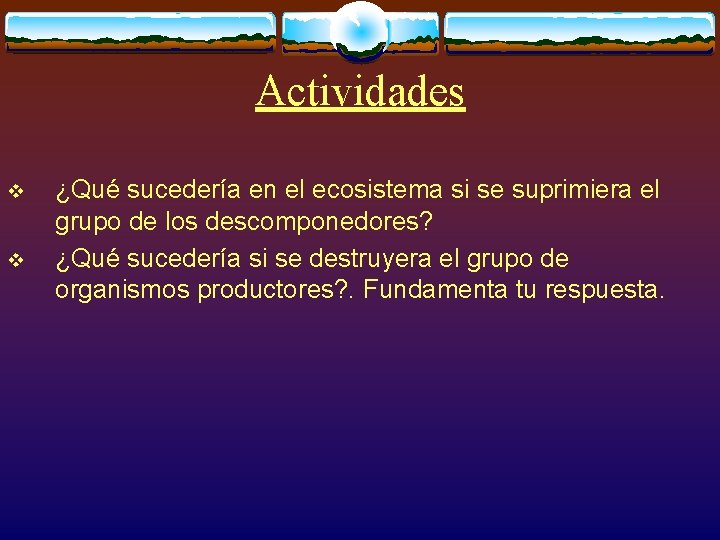 Actividades

❖ ¿Qué sucedería en el ecosistema si se suprimiera el grupo de los descomponedores?

❖ ¿Qué sucedería si se destruyera el grupo de organismos productores?. Fundamenta tu respuesta.